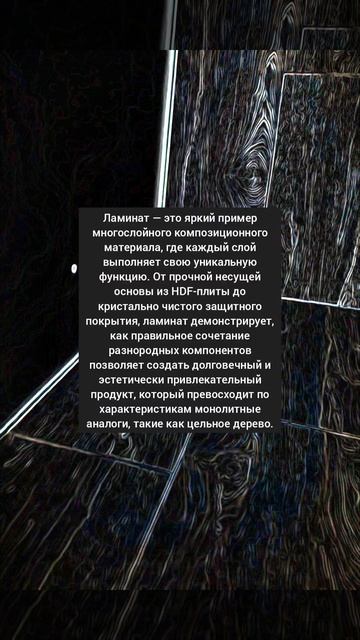 Ламинат — это яркий пример многослойного композиционного материала, где каждый слой выполняет свою уникальную функцию. От прочной несущей основы из HDF-плиты до кристально чистого защитного покрытия, ламинат демонстрирует, как правильное сочетание разнородных компонентов позволяет создать долговечный и эстетически привлекательный продукт, который превосходит по характеристикам монолитные аналоги, такие как цельное дерево.